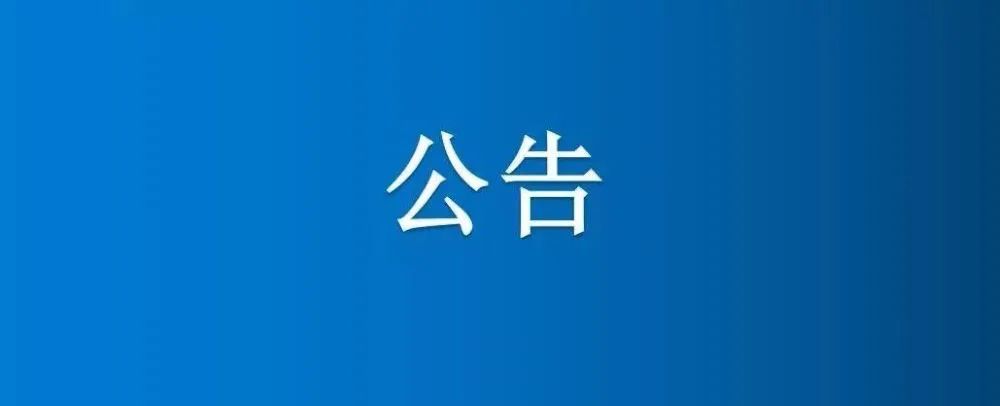 公告